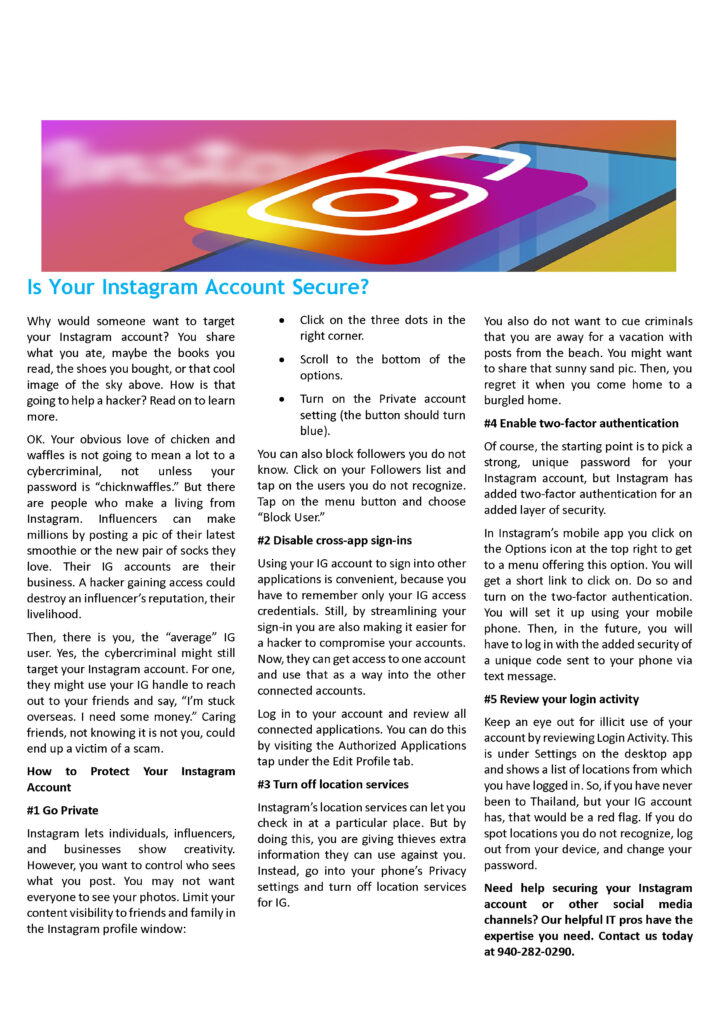 Is Your Instagram Account Secure?

Why would someone want to target your Instagram account? You share what you ate, maybe the books you read, the shoes you bought, or that cool image of the sky above. How is that going to help a hacker? Read on to learn more.

OK. Your obvious love of chicken and waffles is not going to mean a lot to a cybercriminal, not unless your password is "chicknwaffles." But there are people who make a living from Instagram. Influencers can make millions by posting a pic of their latest smoothie or the new pair of socks they love. Their IG accounts are their business. A hacker gaining access could destroy an influencer's reputation, their livelihood.

Then, there is you, the "average" IG user. Yes, the cybercriminal might still target your Instagram account. For one, they might use your IG handle to reach out to your friends and say, "I'm stuck overseas. I need some money." Caring friends, not knowing it is not you, could end up a victim of a scam.

How to Protect Your Instagram Account

#1 Go Private

Instagram lets individuals, influencers, and businesses show creativity. However, you want to control who sees what you post. You may not want everyone to see your photos. Limit your content visibility to friends and family in the Instagram profile window:

• Click on the three dots in the right corner.

• Scroll to the bottom of the options.

• Turn on the Private account setting (the button should turn blue).

You can also block followers you do not know. Click on your Followers list and tap on the users you do not recognize. Tap on the menu button and choose "Block User."

#2 Disable cross-app sign-ins

Using your IG account to sign into other applications is convenient, because you have to remember only your IG access credentials. Still, by streamlining your sign-in you are also making it easier for a hacker to compromise your accounts. Now, they can get access to one account and use that as a way into the other connected accounts.

Log in to your account and review all connected applications. You can do this by visiting the Authorized Applications tap under the Edit Profile tab.

#3 Turn off location services

Instagram's location services can let you check in at a particular place. But by doing this, you are giving thieves extra information they can use against you. Instead, go into your phone's Privacy settings and turn off location services for IG.

You also do not want to cue criminals that you are away for a vacation with posts from the beach. You might want to share that sunny sand pic. Then, you regret it when you come home to a burgled home.

#4 Enable two-factor authentication

Of course, the starting point is to pick a strong, unique password for your Instagram account, but Instagram has added two-factor authentication for an added layer of security.

In Instagram's mobile app you click on the Options icon at the top right to get to a menu offering this option. You will get a short link to click on. Do so and turn on the two-factor authentication. You will set it up using your mobile phone. Then, in the future, you will have to log in with the added security of a unique code sent to your phone via text message.

#5 Review your login activity

Keep an eye out for illicit use of your account by reviewing Login Activity. This is under Settings on the desktop app and shows a list of locations from which you have logged in. So, if you have never been to Thailand, but your IG account has, that would be a red flag. If you do spot locations you do not recognize, log out from your device, and change your password.

Need help securing your Instagram account or other social media channels? Our helpful IT pros have the expertise you need. Contact us today at 940-282-0290.